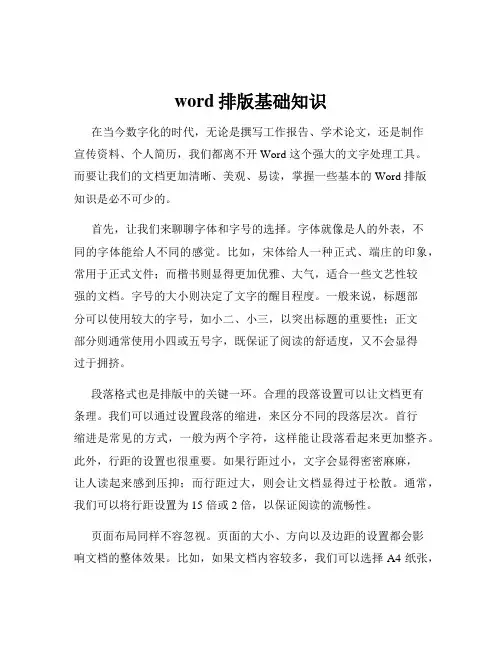 word 排版基础知识

在当今数字化的时代，无论是撰写工作报告、学术论文，还是制作宣传资料、个人简历，我们都离不开 Word 这个强大的文字处理工具。而要让我们的文档更加清晰、美观、易读，掌握一些基本的 Word 排版知识是必不可少的。

首先，让我们来聊聊字体和字号的选择。字体就像是人的外表，不同的字体能给人不同的感觉。比如，宋体给人一种正式、端庄的印象，常用于正式文件；而楷书则显得更加优雅、大气，适合一些文艺性较强的文档。字号的大小则决定了文字的醒目程度。一般来说，标题部分可以使用较大的字号，如小二、小三，以突出标题的重要性；正文部分则通常使用小四或五号字，既保证了阅读的舒适度，又不会显得过于拥挤。

段落格式也是排版中的关键一环。合理的段落设置可以让文档更有条理。我们可以通过设置段落的缩进，来区分不同的段落层次。首行缩进是常见的方式，一般为两个字符，这样能让段落看起来更加整齐。此外，行距的设置也很重要。如果行距过小，文字会显得密密麻麻，让人读起来感到压抑；而行距过大，则会让文档显得过于松散。通常，我们可以将行距设置为 15 倍或 2 倍，以保证阅读的流畅性。

页面布局同样不容忽视。页面的大小、方向以及边距的设置都会影响文档的整体效果。比如，如果文档内容较多，我们可以选择 A4 纸张，